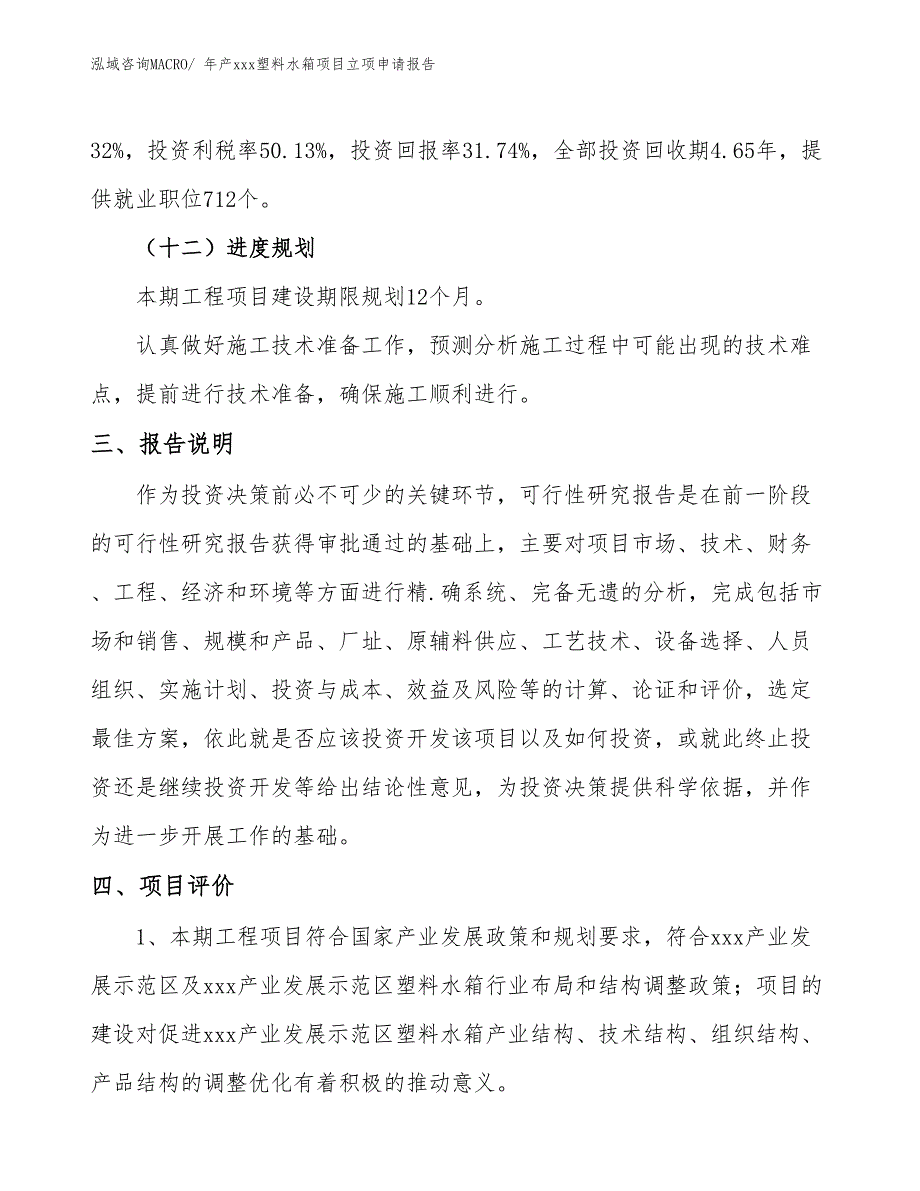 泓域咨询MACRO/ 年产xxx塑料水箱项目立项申请报告

32%，投资利税率50.13%，投资回报率31.74%，全部投资回收期4.65年，提供就业职位712个。

（十二）进度规划

本期工程项目建设期限规划12个月。

认真做好施工技术准备工作，预测分析施工过程中可能出现的技术难点，提前进行技术准备，确保施工顺利进行。

三、报告说明

作为投资决策前必不可少的关键环节，可行性研究报告是在前一阶段的可行性研究报告获得审批通过的基础上，主要对项目市场、技术、财务、工程、经济和环境等方面进行精.确系统、完备无遗的分析，完成包括市场和销售、规模和产品、厂址、原辅料供应、工艺技术、设备选择、人员组织、实施计划、投资与成本、效益及风险等的计算、论证和评价，选定最佳方案，依此就是否应该投资开发该项目以及如何投资，或就此终止投资还是继续投资开发等给出结论性意见，为投资决策提供科学依据，并作为进一步开展工作的基础。

四、项目评价

1、本期工程项目符合国家产业发展政策和规划要求，符合xxx产业发展示范区及xxx产业发展示范区塑料水箱行业布局和结构调整政策；项目的建设对促进xxx产业发展示范区塑料水箱产业结构、技术结构、组织结构、产品结构的调整优化有着积极的推动意义。